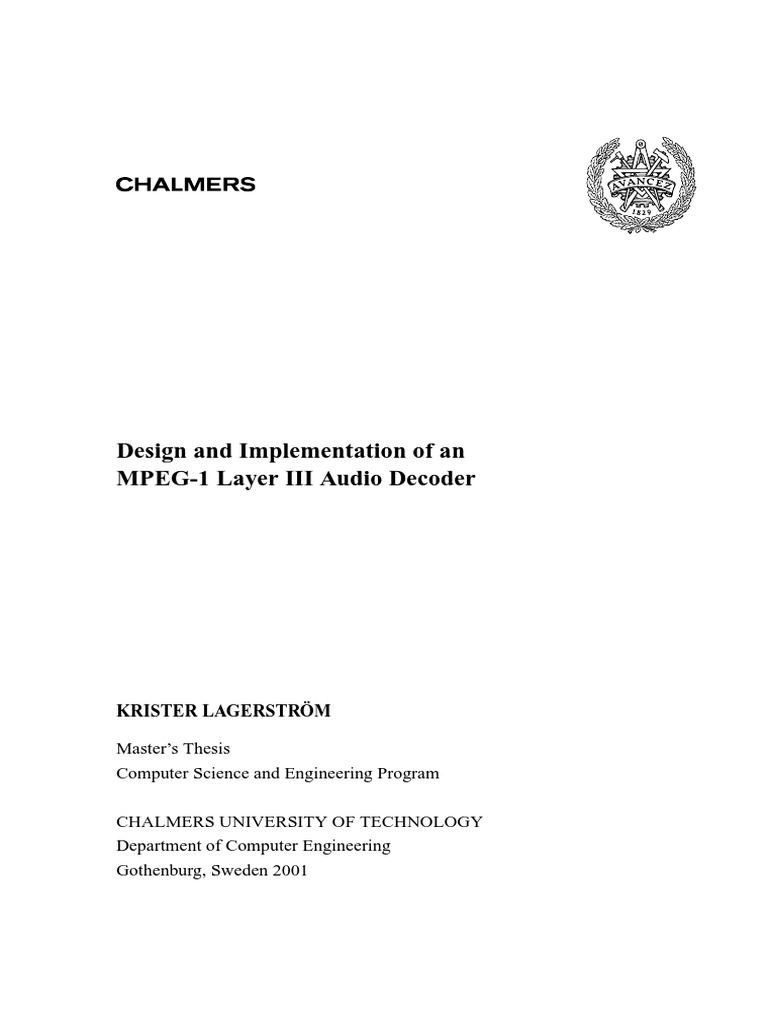 CHALMERS

AVANCEZ
1829

Design and Implementation of an MPEG-1 Layer III Audio Decoder

KRISTER LAGERSTRÖM

Master's Thesis
Computer Science and Engineering Program

CHALMERS UNIVERSITY OF TECHNOLOGY
Department of Computer Engineering
Gothenburg, Sweden 2001